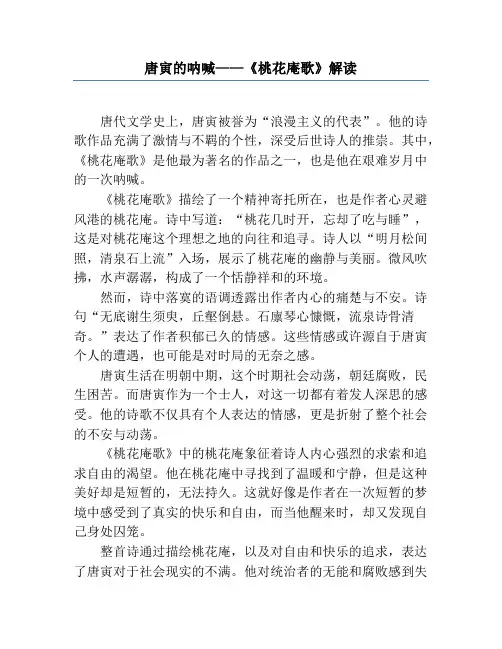 唐寅的呐喊——《桃花庵歌》解读

唐代文学史上，唐寅被誉为“浪漫主义的代表”。他的诗歌作品充满了激情与不羁的个性，深受后世诗人的推崇。其中，《桃花庵歌》是他最为著名的作品之一，也是他在艰难岁月中的一次呐喊。

《桃花庵歌》描绘了一个精神寄托所在，也是作者心灵避风港的桃花庵。诗中写道：“桃花几时开，忘却了吃与睡”，这是对桃花庵这个理想之地的向往和追寻。诗人以“明月松间照，清泉石上流”入场，展示了桃花庵的幽静与美丽。微风吹拂，水声潺潺，构成了一个恬静祥和的环境。

然而，诗中落寞的语调透露出作者内心的痛楚与不安。诗句“无底谢生须臾，丘壑倒悬。石廪琴心慷慨，流泉诗骨清奇。”表达了作者积郁已久的情感。这些情感或许源自于唐寅个人的遭遇，也可能是对时局的无奈之感。

唐寅生活在明朝中期，这个时期社会动荡，朝廷腐败，民生困苦。而唐寅作为一个士人，对这一切都有着发人深思的感受。他的诗歌不仅具有个人表达的情感，更是折射了整个社会的不安与动荡。

《桃花庵歌》中的桃花庵象征着诗人内心强烈的求索和追求自由的渴望。他在桃花庵中寻找到了温暖和宁静，但是这种美好却是短暂的，无法持久。这就好像是作者在一次短暂的梦境中感受到了真实的快乐和自由，而当他醒来时，却又发现自己身处囚笼。

整首诗通过描绘桃花庵，以及对自由和快乐的追求，表达了唐寅对于社会现实的不满。他对统治者的无能和腐败感到失